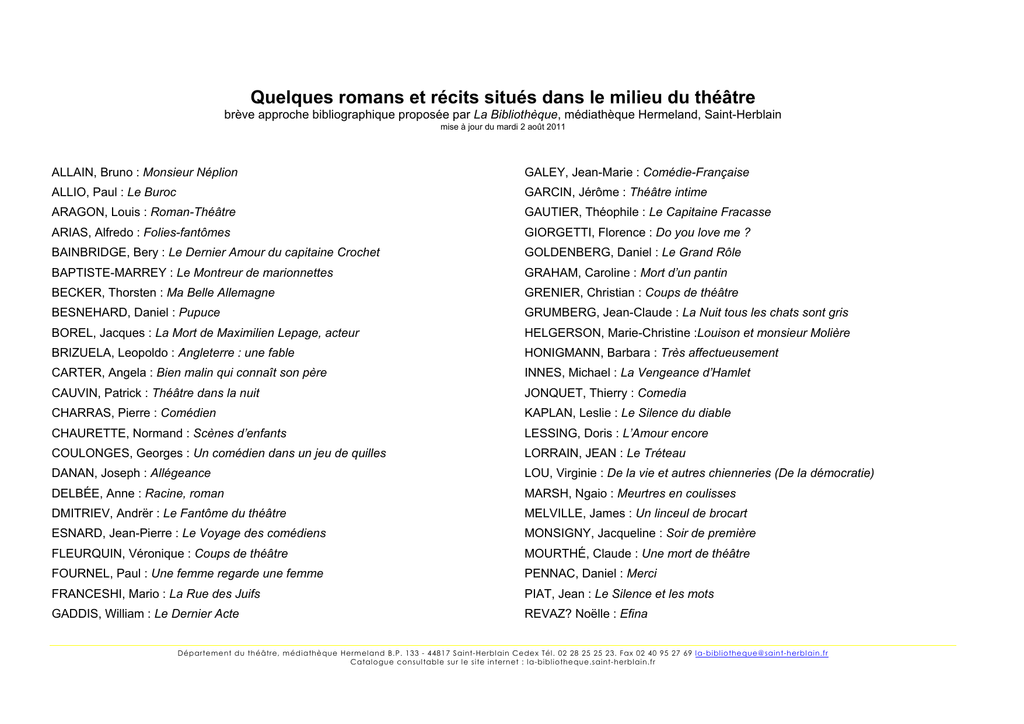 Quelques romans et récits situés dans le milieu du théâtre
brève approche bibliographique proposée par La Bibliothèque, médiathèque Hermeland, Saint-Herblain
mise à jour du mardi 2 août 2011

ALLAIN, Bruno : Monsieur Néplion
ALLIO, Paul : Le Buroc
ARAGON, Louis : Roman-Théâtre
ARIAS, Alfredo : Folies-fantômes
BAINBRIDGE, Bery : Le Dernier Amour du capitaine Crochet
BAPTISTE-MARREY : Le Montreur de marionnettes
BECKER, Thorsten : Ma Belle Allemagne
BESNEHARD, Daniel : Pupuce
BOREL, Jacques : La Mort de Maximilien Lepage, acteur
BRIZUELA, Leopoldo : Angleterre : une fable
CARTER, Angela : Bien malin qui connaît son père
CAUVIN, Patrick : Théâtre dans la nuit
CHARRAS, Pierre : Comédien
CHAURETTE, Normand : Scènes d'enfants
COULONGES, Georges : Un comédien dans un jeu de quilles
DANAN, Joseph : Allégeance
DELBÉE, Anne : Racine, roman
DMITRIEV, Andrër : Le Fantôme du théâtre
ESNARD, Jean-Pierre : Le Voyage des comédiens
FLEURQUIN, Véronique : Coups de théâtre
FOURNEL, Paul : Une femme regarde une femme
FRANCESHI, Mario : La Rue des Juifs
GADDIS, William : Le Dernier Acte

GALEY, Jean-Marie : Comédie-Française
GARCIN, Jérôme : Théâtre intime
GAUTIER, Théophile : Le Capitaine Fracasse
GIORGETTI, Florence : Do you love me ?
GOLDENBERG, Daniel : Le Grand Rôle
GRAHAM, Caroline : Mort d'un pantin
GRENIER, Christian : Coups de théâtre
GRUMBERG, Jean-Claude : La Nuit tous les chats sont gris
HELGERSON, Marie-Christine :Louison et monsieur Molière
HONIGMANN, Barbara : Très affectueusement
INNES, Michael : La Vengeance d'Hamlet
JONQUET, Thierry : Comedia
KAPLAN, Leslie : Le Silence du diable
LESSING, Doris : L'Amour encore
LORRAIN, JEAN : Le Tréteau
LOU, Virginie : De la vie et autres chienneries (De la démocratie)
MARSH, Ngaio : Meurtres en coulisses
MELVILLE, James : Un linceul de brocart
MONSIGNY, Jacqueline : Soir de première
MOURTHÉ, Claude : Une mort de théâtre
PENNAC, Daniel : Merci
PIAT, Jean : Le Silence et les mots
REVAZ? Noëlle : Efina

Département du théâtre, médiathèque Hermeland B.P. 133 - 44817 Saint-Herblain Cedex Tél. 02 28 25 25 23. Fax 02 40 95 27 69 la-bibliotheque@saint-herblain.fr
Catalogue consultable sur le site internet : la-bibliotheque.saint-herblain.fr